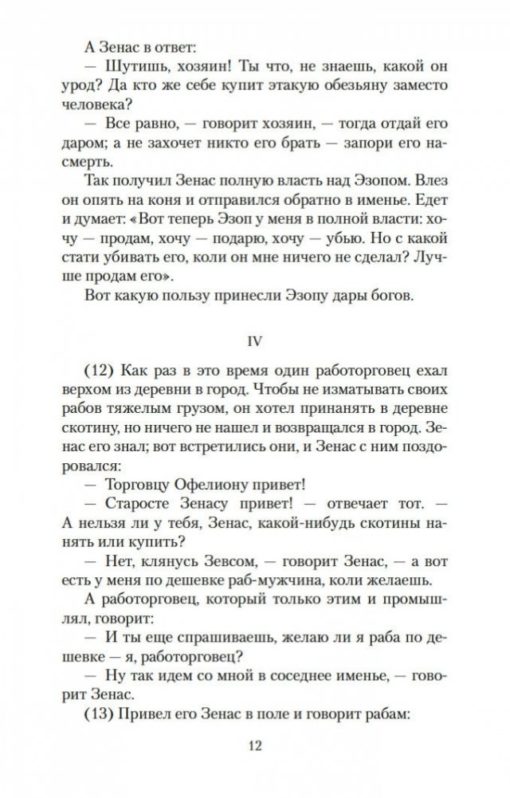 А Зенас в ответ:

— Шутишь, хозяин! Ты что, не знаешь, какой он урод? Да кто же себе купит этакую обезьяну заместо человека?

— Все равно, — говорит хозяин, — тогда отдай его даром; а не захочет никто его брать — запори его насмерть.

Так получил Зенас полную власть над Эзопом. Влез он опять на коня и отправился обратно в именье. Едет и думает: «Вот теперь Эзоп у меня в полной власти: хочу — продам, хочу — подарю, хочу — убью. Но с какой стати убивать его, коли он мне ничего не сделал? Лучше продам его».

Вот какую пользу принесли Эзопу дары богов.

IV

(12) Как раз в это время один работорговец ехал верхом из деревни в город. Чтобы не изматывать своих рабов тяжелым грузом, он хотел принанять в деревне скотину, но ничего не нашел и возвращался в город. Зенас его знал; вот встретились они, и Зенас с ним поздоровался:

— Торговцу Офелиону привет!

— Старосте Зенасу привет! — отвечает тот. — А нельзя ли у тебя, Зенас, какой-нибудь скотины нанять или купить?

— Нет, клянусь Зевсом, — говорит Зенас, — а вот есть у меня по дешевке раб-мужчина, коли желаешь.

А работорговец, который только этим и промышлял, говорит:

— И ты еще спрашиваешь, желаю ли я раба по дешевке — я, работорговец?

— Ну так идем со мной в соседнее именье, — говорит Зенас.

(13) Привел его Зенас в поле и говорит рабам:

12